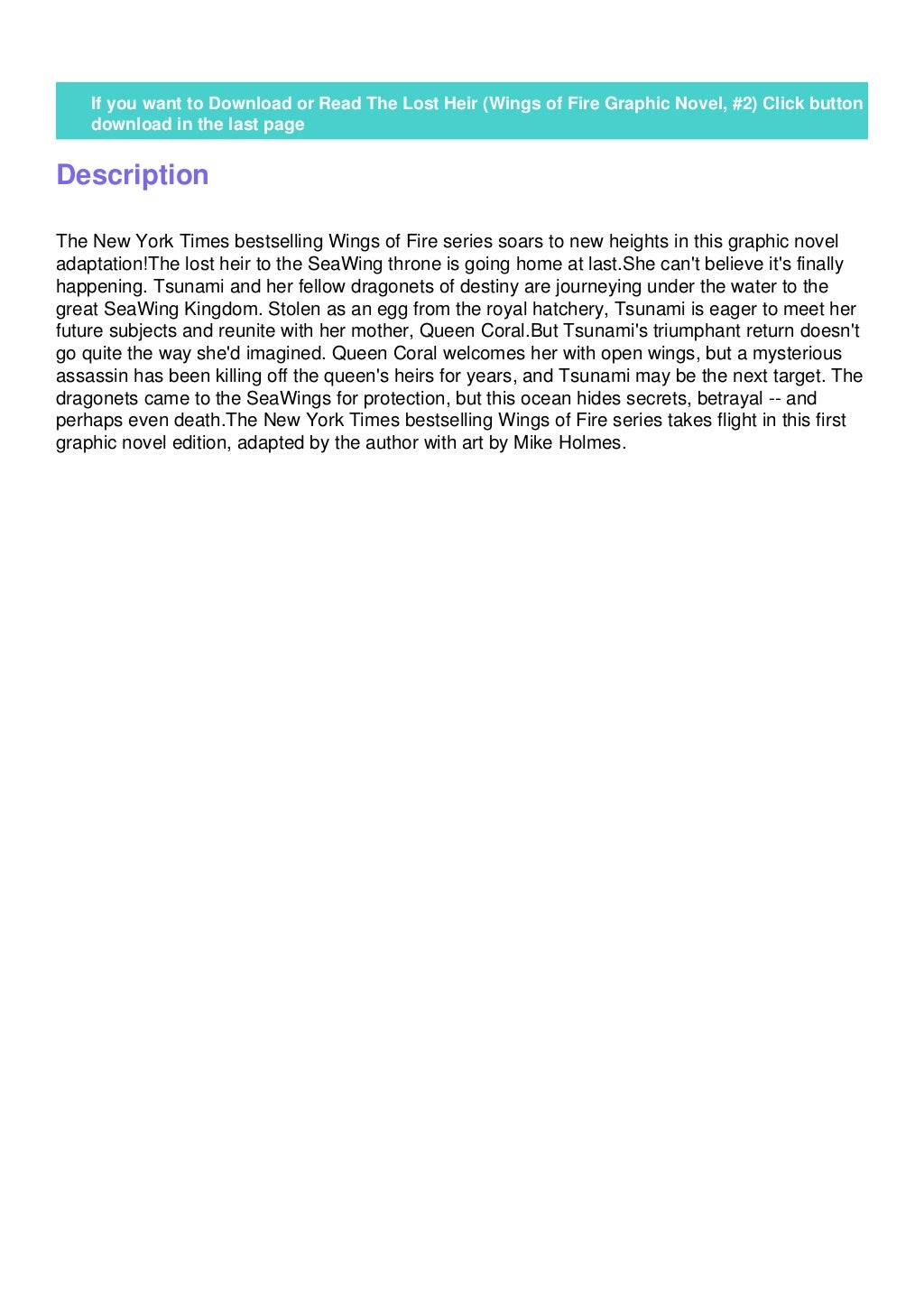 If you want to Download or Read The Lost Heir (Wings of Fire Graphic Novel, #2) Click button download in the last page

Description

The New York Times bestselling Wings of Fire series soars to new heights in this graphic novel adaptation!The lost heir to the SeaWing throne is going home at last.She can't believe it's finally happening. Tsunami and her fellow dragonets of destiny are journeying under the water to the great SeaWing Kingdom. Stolen as an egg from the royal hatchery, Tsunami is eager to meet her future subjects and reunite with her mother, Queen Coral.But Tsunami's triumphant return doesn't go quite the way she'd imagined. Queen Coral welcomes her with open wings, but a mysterious assassin has been killing off the queen's heirs for years, and Tsunami may be the next target. The dragonets came to the SeaWings for protection, but this ocean hides secrets, betrayal -- and perhaps even death.The New York Times bestselling Wings of Fire series takes flight in this first graphic novel edition, adapted by the author with art by Mike Holmes.